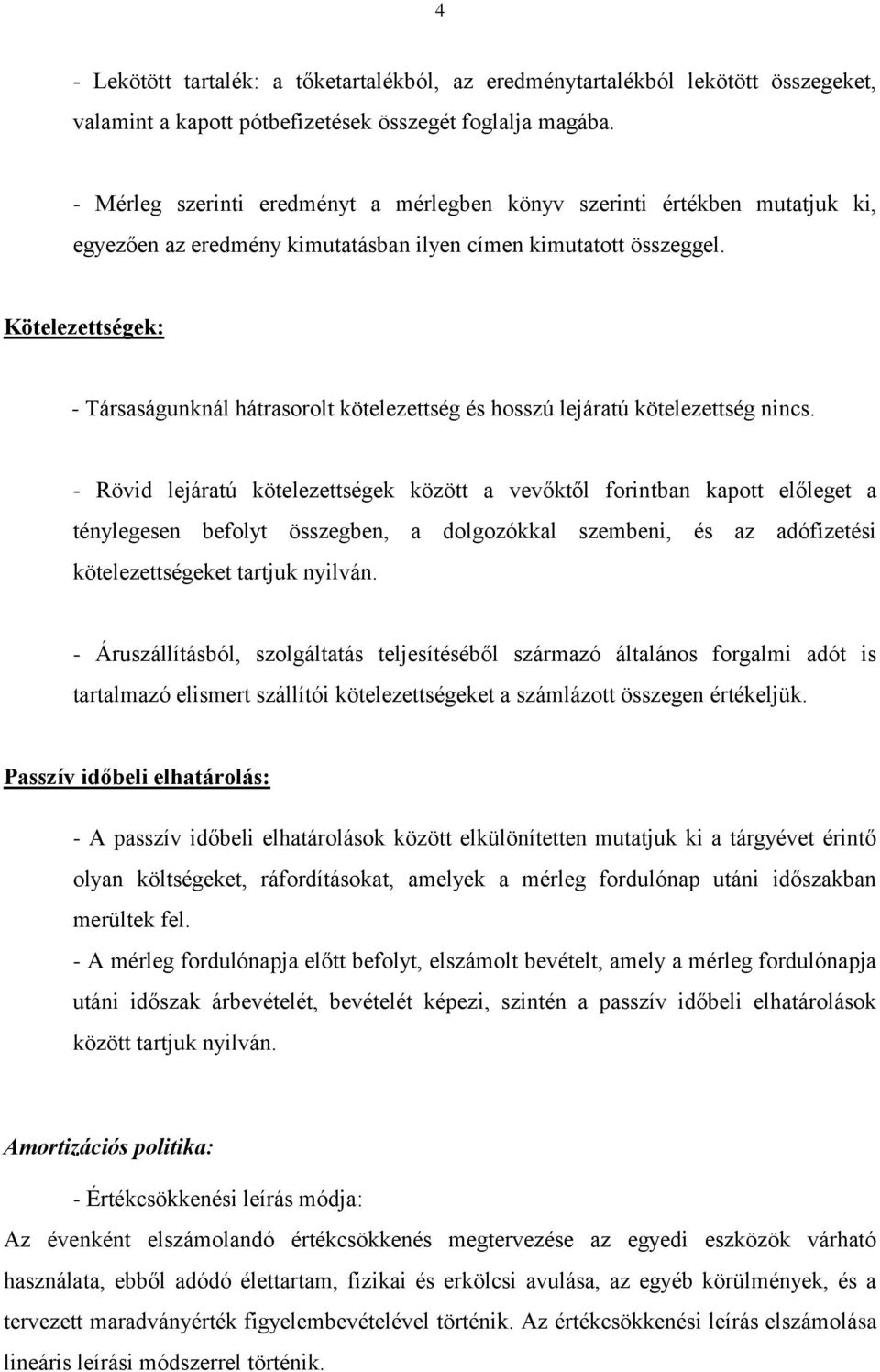 4

- Lekötött tartalék: a tőketartalékból, az eredménytartalékból lekötött összegeket, valamint a kapott pótbefizetések összegét foglalja magába.

- Mérleg szerinti eredményt a mérlegben könyv szerinti értékben mutatjuk ki, egyezően az eredmény kimutatásban ilyen címen kimutatott összeggel.

Kötelezettségek:

- Társaságunknál hátrasorolt kötelezettség és hosszú lejáratú kötelezettség nincs.

- Rövid lejáratú kötelezettségek között a vevőktől forintban kapott előleget a ténylegesen befolyt összegben, a dolgozókkal szembeni, és az adófizetési kötelezettségeket tartjuk nyilván.

- Áruszállításból, szolgáltatás teljesítéséből származó általános forgalmi adót is tartalmazó elismert szállítói kötelezettségeket a számlázott összegen értékeljük.

Passzív időbeli elhatárolás:

- A passzív időbeli elhatárolások között elkülönítetten mutatjuk ki a tárgyévet érintő olyan költségeket, ráfordításokat, amelyek a mérleg fordulónap utáni időszakban merültek fel.
- A mérleg fordulónapja előtt befolyt, elszámolt bevételt, amely a mérleg fordulónapja utáni időszak árbevételét, bevételét képezi, szintén a passzív időbeli elhatárolások között tartjuk nyilván.

Amortizációs politika:

- Értékcsökkenési leírás módja:
Az évenként elszámolandó értékcsökkenés megtervezése az egyedi eszközök várható használata, ebből adódó élettartam, fizikai és erkölcsi avulása, az egyéb körülmények, és a tervezett maradványérték figyelembevételével történik. Az értékcsökkenési leírás elszámolása lineáris leírási módszerrel történik.